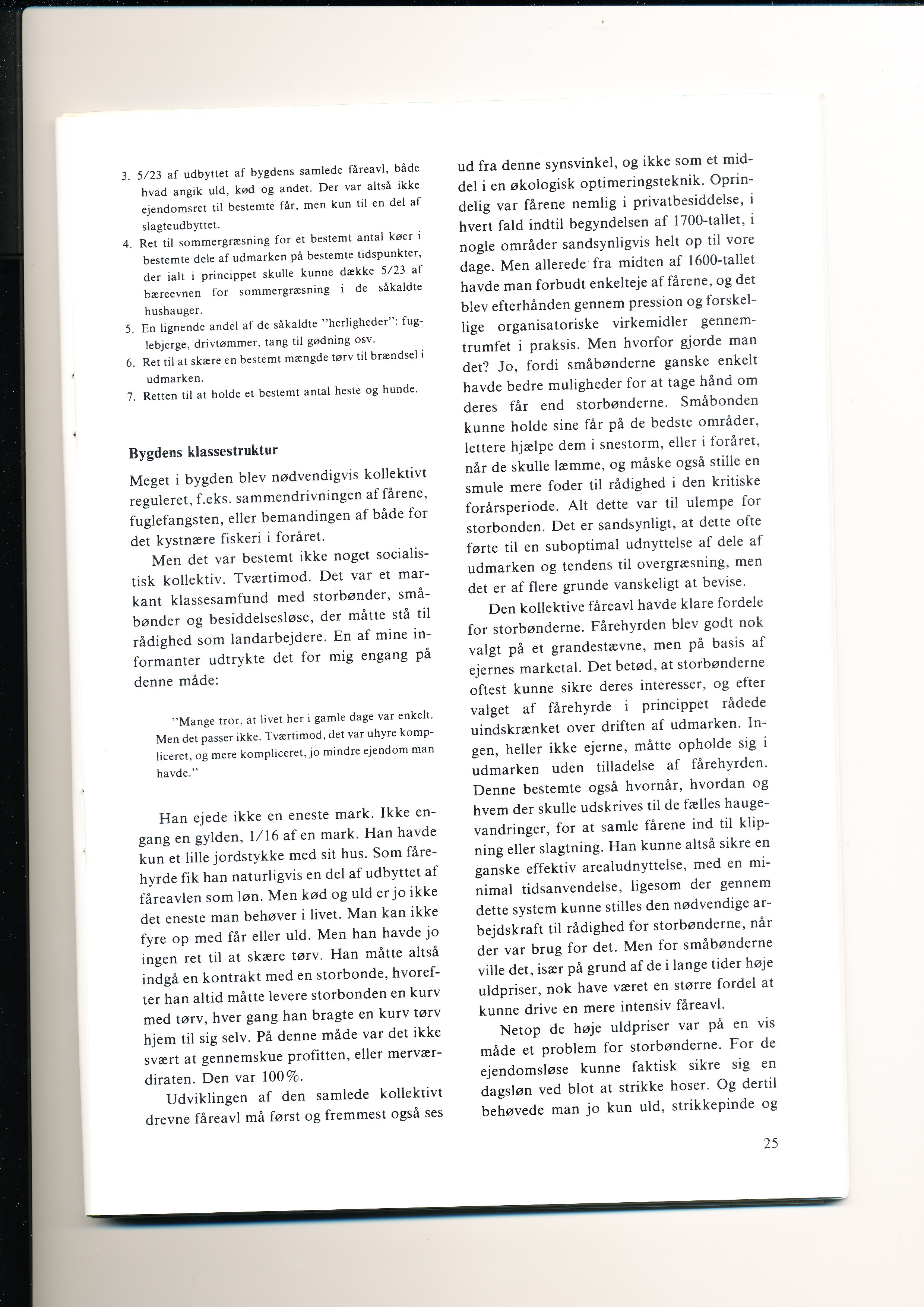 3. 5/23 af udbyttet af bygdens samlede fåreavl, både hvad angik uld, kød og andet. Der var altså ikke ejendomsret til bestemte får, men kun til en del af slagteudbyttet.
4. Ret til sommergræsning for et bestemt antal køer i bestemte dele af udmarken på bestemte tidspunkter, der ialt i princippet skulle kunne dække 5/23 af bæreevnen for sommergræsning i de såkaldte hushauger.
5. En lignende andel af de såkaldte "herligheder": fuglebjerge, drivtømmer, tang til gødning osv.
6. Ret til at skære en bestemt mængde tørv til brændsel i udmarken.
7. Retten til at holde et bestemt antal heste og hunde.

Bygdens klassestruktur

Meget i bygden blev nødvendigvis kollektivt reguleret, f.eks. sammendrivningen af fårene, fuglefangsten, eller bemandingen af både for det kystnære fiskeri i foråret.

Men det var bestemt ikke noget socialistisk kollektiv. Tværtimod. Det var et markant klassesamfund med storbønder, småbønder og besiddelsesløse, der måtte stå til rådighed som landarbejdere. En af mine informanter udtrykte det for mig engang på denne måde:

"Mange tror, at livet her i gamle dage var enkelt. Men det passer ikke. Tværtimod, det var uhyre kompliceret, og mere kompliceret, jo mindre ejendom man havde."

Han ejede ikke en eneste mark. Ikke engang en gylden, 1/16 af en mark. Han havde kun et lille jordstykke med sit hus. Som fårehyrde fik han naturligvis en del af udbyttet af fåreavlen som løn. Men kød og uld er jo ikke det eneste man behøver i livet. Man kan ikke fyre op med får eller uld. Men han havde jo ingen ret til at skære tørv. Han måtte altså indgå en kontrakt med en storbonde, hvorefter han altid måtte levere storbonden en kurv med tørv, hver gang han bragte en kurv tørv hjem til sig selv. På denne måde var det ikke svært at gennemskue profitten, eller merværdiraten. Den var 100%.

Udviklingen af den samlede kollektivt drevne fåreavl må først og fremmest også ses ud fra denne synsvinkel, og ikke som et middel i en økologisk optimeringsteknik. Oprindelig var fårene nemlig i privatbesiddelse, i hvert fald indtil begyndelsen af 1700-tallet, i nogle områder sandsynligvis helt op til vore dage. Men allerede fra midten af 1600-tallet havde man forbudt enkelteje af fårene, og det blev efterhånden gennem pression og forskellige organisatoriske virkemidler gennemtrumfet i praksis. Men hvorfor gjorde man det? Jo, fordi småbønderne ganske enkelt havde bedre muligheder for at tage hånd om deres får end storbønderne. Småbonden kunne holde sine får på de bedste områder, lettere hjælpe dem i snestorm, eller i foråret, når de skulle læmme, og måske også stille en smule mere foder til rådighed i den kritiske forårsperiode. Alt dette var til ulempe for storbonden. Det er sandsynligt, at dette ofte førte til en suboptimal udnyttelse af dele af udmarken og tendens til overgræsning, men det er af flere grunde vanskeligt at bevise.

Den kollektive fåreavl havde klare fordele for storbønderne. Fårehyrden blev godt nok valgt på et grandestævne, men på basis af ejernes marketal. Det betød, at storbønderne oftest kunne sikre deres interesser, og efter valget af fårehyrde i princippet rådede uindskrænket over driften af udmarken. Ingen, heller ikke ejerne, måtte opholde sig i udmarken uden tilladelse af fårehyrden. Denne bestemte også hvornår, hvordan og hvem der skulle udskrives til de fælles haugevandringer, for at samle fårene ind til klipning eller slagtning. Han kunne altså sikre en ganske effektiv arealudnyttelse, med en minimal tidsanvendelse, ligesom der gennem dette system kunne stilles den nødvendige arbejdskraft til rådighed for storbønderne, når der var brug for det. Men for småbønderne ville det, især på grund af de i lange tider høje uldpriser, nok have været en større fordel at kunne drive en mere intensiv fåreavl.

Netop de høje uldpriser var på en vis måde et problem for storbønderne. For de ejendomsløse kunne faktisk sikre sig en dagsløn ved blot at strikke hoser. Og dertil behøvede man jo kun uld, strikkepinde og

25